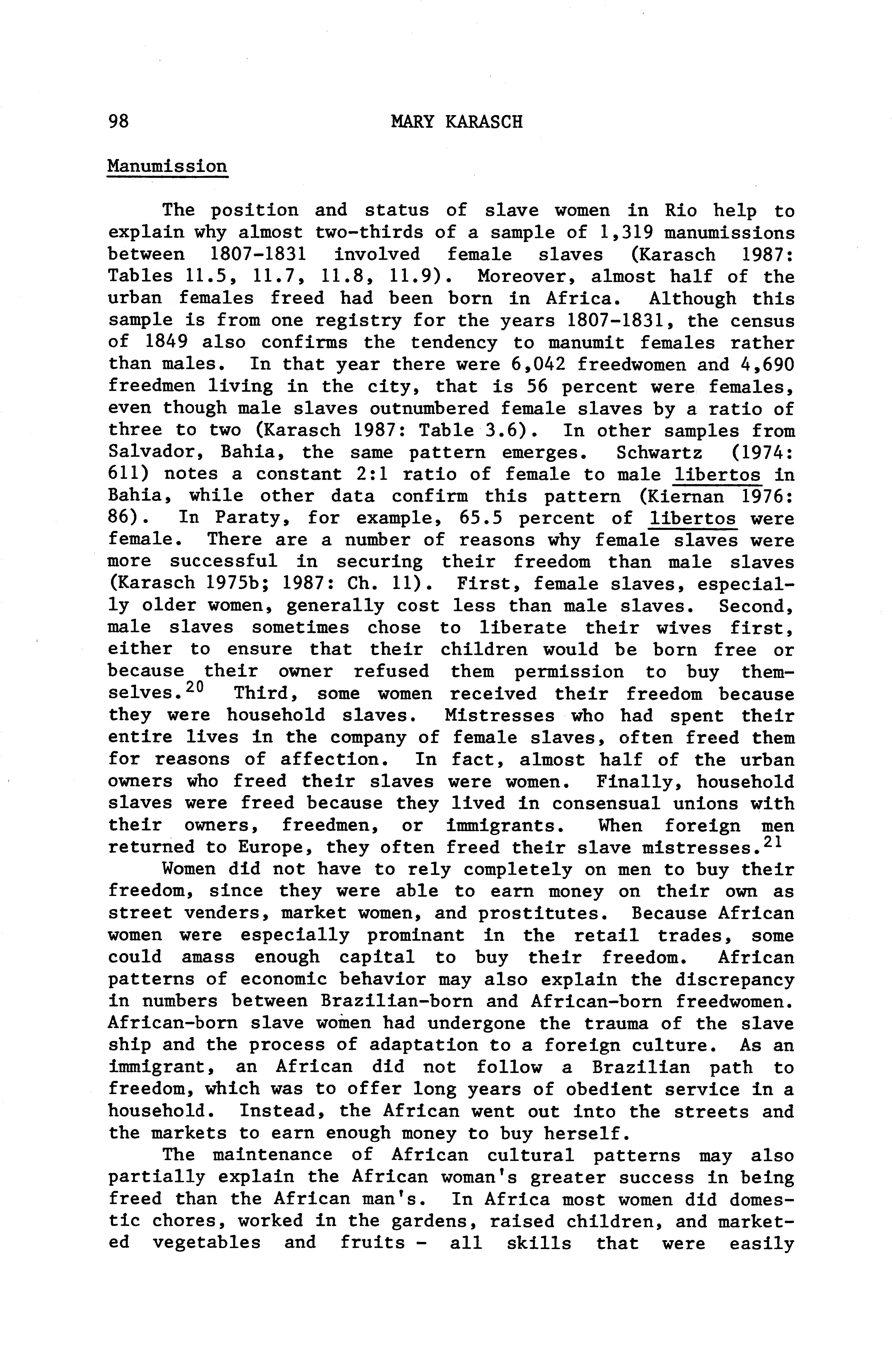 98 MARY KARASCH

Manumission

The position and status of slave women in Rio help to explain why almost two-thirds of a sample of 1,319 manumissions between 1807-1831 involved female slaves (Karasch 1987: Tables 11.5, 11.7, 11.8, 11.9). Moreover, almost half of the urban females freed had been born in Africa. Although this sample is from one registry for the years 1807-1831, the census of 1849 also confirms the tendency to manumit females rather than males. In that year there were 6,042 freedwomen and 4,690 freedmen living in the city, that is 56 percent were females, even though male slaves outnumbered female slaves by a ratio of three to two (Karasch 1987: Table 3.6). In other samples from Salvador, Bahia, the same pattern emerges. Schwartz (1974: 611) notes a constant 2:1 ratio of female to male libertos in Bahia, while other data confirm this pattern (Kiernan 1976: 86). In Paraty, for example, 65.5 percent of libertos were female. There are a number of reasons why female slaves were more successful in securing their freedom than male slaves (Karasch 1975b; 1987: Ch. 11). First, female slaves, especially older women, generally cost less than male slaves. Second, male slaves sometimes chose to liberate their wives first, either to ensure that their children would be born free or because their owner refused them permission to buy themselves.$^{20}$ Third, some women received their freedom because they were household slaves. Mistresses who had spent their entire lives in the company of female slaves, often freed them for reasons of affection. In fact, almost half of the urban owners who freed their slaves were women. Finally, household slaves were freed because they lived in consensual unions with their owners, freedmen, or immigrants. When foreign men returned to Europe, they often freed their slave mistresses.$^{21}$

Women did not have to rely completely on men to buy their freedom, since they were able to earn money on their own as street venders, market women, and prostitutes. Because African women were especially prominant in the retail trades, some could amass enough capital to buy their freedom. African patterns of economic behavior may also explain the discrepancy in numbers between Brazilian-born and African-born freedwomen. African-born slave women had undergone the trauma of the slave ship and the process of adaptation to a foreign culture. As an immigrant, an African did not follow a Brazilian path to freedom, which was to offer long years of obedient service in a household. Instead, the African went out into the streets and the markets to earn enough money to buy herself.

The maintenance of African cultural patterns may also partially explain the African woman's greater success in being freed than the African man's. In Africa most women did domestic chores, worked in the gardens, raised children, and marketed vegetables and fruits - all skills that were easily